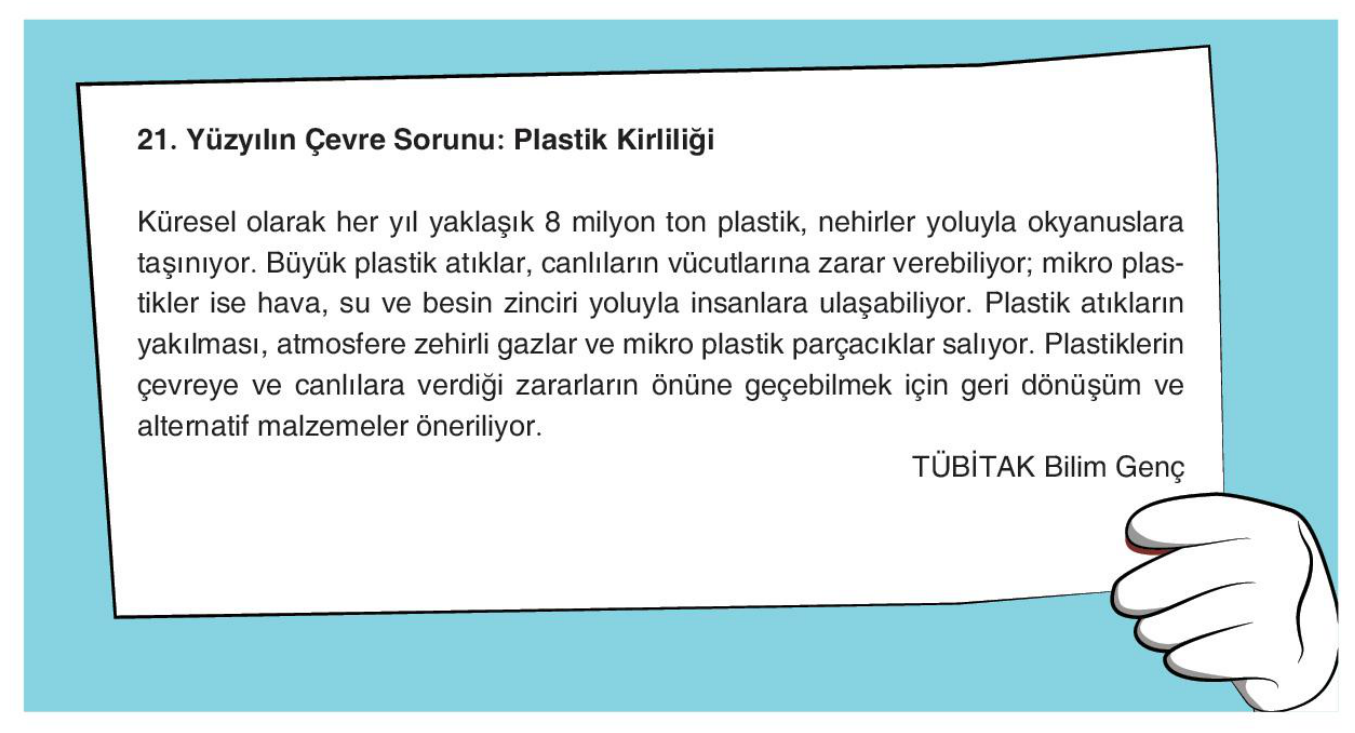 21. Yüzyılın Çevre Sorunu: Plastik Kirliliği

Küresel olarak her yıl yaklaşık 8 milyon ton plastik, nehirler yoluyla okyanuslara taşınıyor. Büyük plastik atıklar, canlıların vücutlarına zarar verebiliyor; mikro plastikler ise hava, su ve besin zinciri yoluyla insanlara ulaşabiliyor. Plastik atıkların yakılması, atmosfere zehirli gazlar ve mikro plastik parçacıklar salıyor. Plastiklerin çevreye ve canlılara verdiği zararların önüne geçebilmek için geri dönüşüm ve alternatif malzemeler öneriliyor.

TÜBİTAK Bilim Genç